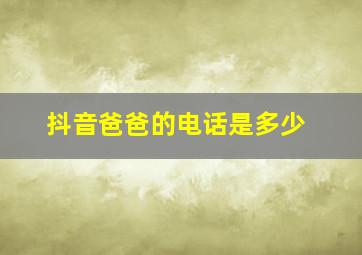 抖音爸爸的电话是多少